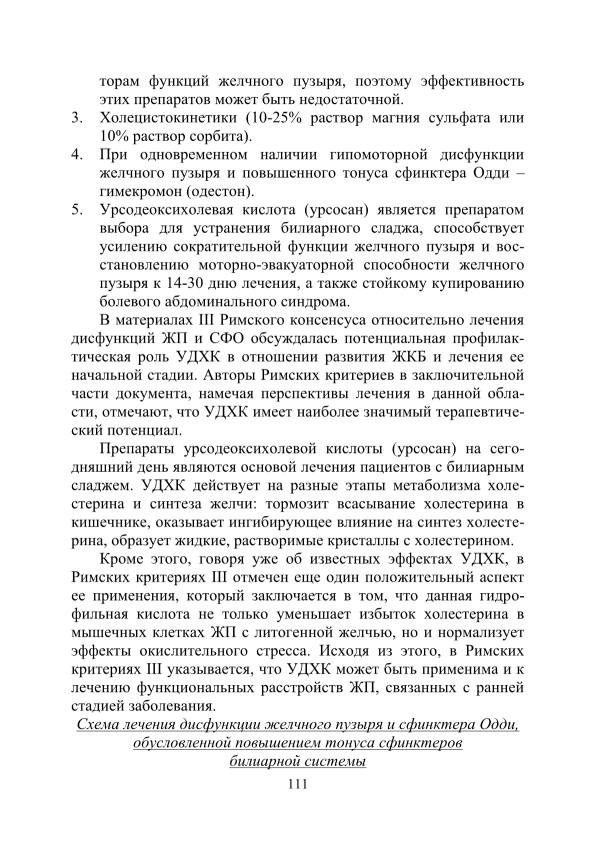 торам функций желчного пузыря, поэтому эффективность этих препаратов может быть недостаточной.

3. Холецистокинетики (10-25% раствор магния сульфата или 10% раствор сорбита).

4. При одновременном наличии гипомоторной дисфункции желчного пузыря и повышенного тонуса сфинктера Одди – гимекромон (одестон).

5. Урсодеоксихолевая кислота (урсосан) является препаратом выбора для устранения билиарного сладжа, способствует усилению сократительной функции желчного пузыря и восстановлению моторно-эвакуаторной способности желчного пузыря к 14-30 дню лечения, а также стойкому купированию болевого абдоминального синдрома.

В материалах III Римского консенсуса относительно лечения дисфункций ЖП и СФО обсуждалась потенциальная профилактическая роль УДХК в отношении развития ЖКБ и лечения ее начальной стадии. Авторы Римских критериев в заключительной части документа, намечая перспективы лечения в данной области, отмечают, что УДХК имеет наиболее значимый терапевтический потенциал.

Препараты урсодеоксихолевой кислоты (урсосан) на сегодняшний день являются основой лечения пациентов с билиарным сладжем. УДХК действует на разные этапы метаболизма холестерина и синтеза желчи: тормозит всасывание холестерина в кишечнике, оказывает ингибирующее влияние на синтез холестерина, образует жидкие, растворимые кристаллы с холестерином.

Кроме этого, говоря уже об известных эффектах УДХК, в Римских критериях III отмечен еще один положительный аспект ее применения, который заключается в том, что данная гидрофильная кислота не только уменьшает избыток холестерина в мышечных клетках ЖП с литогенной желчью, но и нормализует эффекты окислительного стресса. Исходя из этого, в Римских критериях III указывается, что УДХК может быть применима и к лечению функциональных расстройств ЖП, связанных с ранней стадией заболевания.

Схема лечения дисфункции желчного пузыря и сфинктера Одди, обусловленной повышением тонуса сфинктеров билиарной системы

111